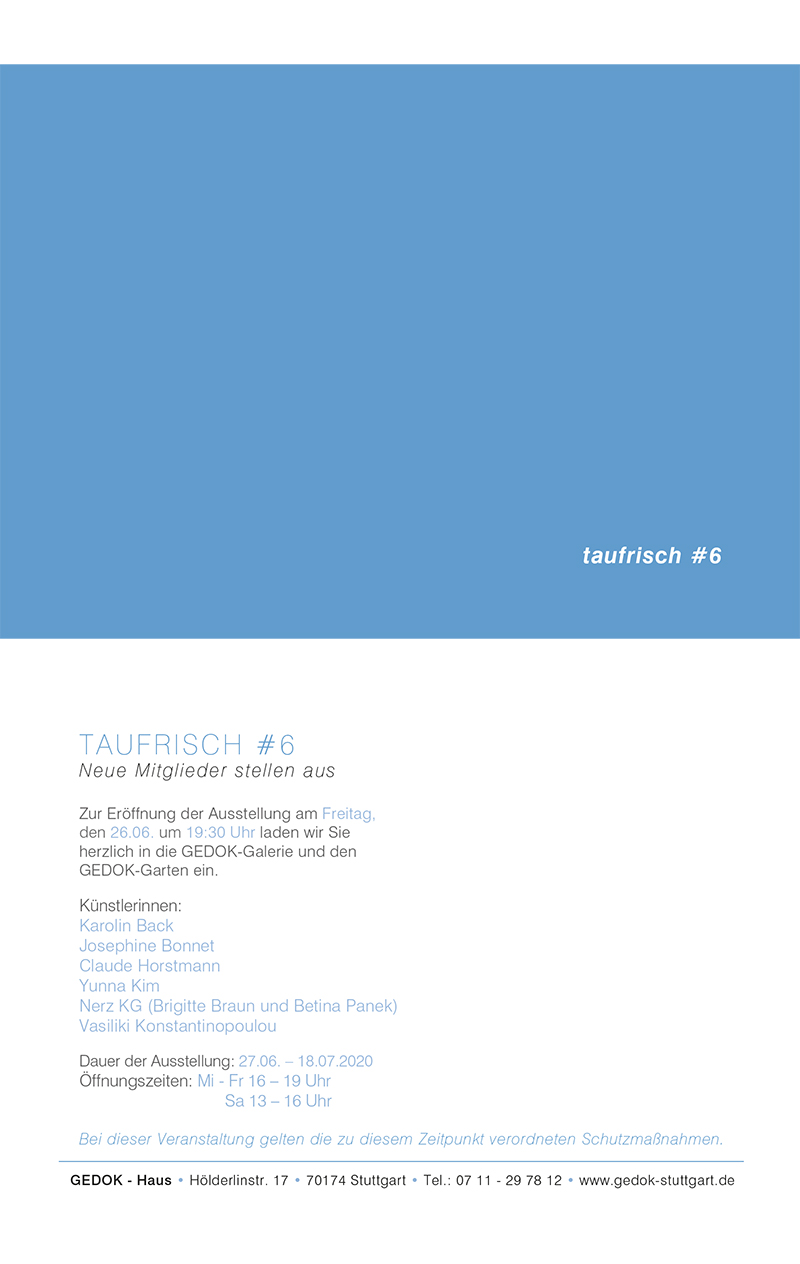 taufrisch #6

TAUFRISCH #6
Neue Mitglieder stellen aus

Zur Eröffnung der Ausstellung am Freitag, den 26.06. um 19:30 Uhr laden wir Sie herzlich in die GEDOK-Galerie und den GEDOK-Garten ein.

Künstlerinnen:
Karolin Back
Josephine Bonnet
Claude Horstmann
Yunna Kim
Nerz KG (Brigitte Braun und Betina Panek)
Vasiliki Konstantinopoulou

Dauer der Ausstellung: 27.06. – 18.07.2020
Öffnungszeiten: Mi - Fr 16 – 19 Uhr
Sa 13 – 16 Uhr

Bei dieser Veranstaltung gelten die zu diesem Zeitpunkt verordneten Schutzmaßnahmen.

GEDOK - Haus • Hölderlinstr. 17 • 70174 Stuttgart • Tel.: 07 11 - 29 78 12 • www.gedok-stuttgart.de